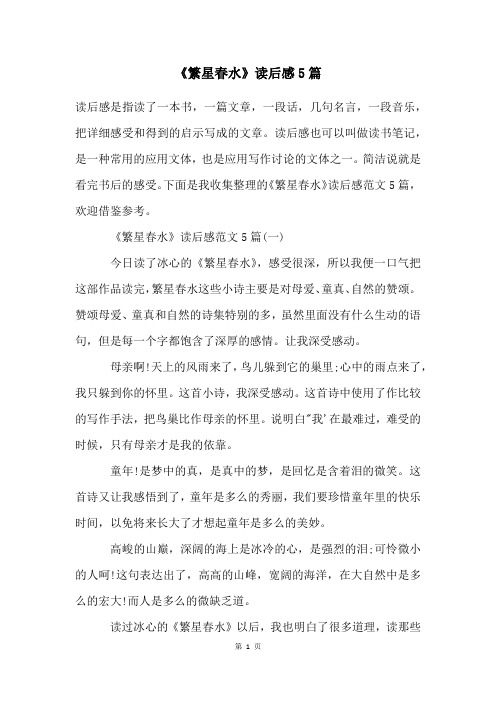 《繁星春水》读后感5篇

读后感是指读了一本书，一篇文章，一段话，几句名言，一段音乐，把详细感受和得到的启示写成的文章。读后感也可以叫做读书笔记，是一种常用的应用文体，也是应用写作讨论的文体之一。简洁说就是看完书后的感受。下面是我收集整理的《繁星春水》读后感范文5篇，欢迎借鉴参考。

《繁星春水》读后感范文5篇(一)

今日读了冰心的《繁星春水》，感受很深，所以我便一口气把这部作品读完，繁星春水这些小诗主要是对母爱、童真、自然的赞颂。赞颂母爱、童真和自然的诗集特别的多，虽然里面没有什么生动的语句，但是每一个字都饱含了深厚的感情。让我深受感动。

母亲啊!天上的风雨来了，鸟儿躲到它的巢里;心中的雨点来了，我只躲到你的怀里。这首小诗，我深受感动。这首诗中使用了作比较的写作手法，把鸟巢比作母亲的怀里。说明白"我'在最难过，难受的时候，只有母亲才是我的依靠。

童年!是梦中的真，是真中的梦，是回忆是含着泪的微笑。这首诗又让我感悟到了，童年是多么的秀丽，我们要珍惜童年里的快乐时间，以免将来长大了才想起童年是多么的美妙。

高峻的山巅，深阔的海上是冰冷的心，是强烈的泪;可怜微小的人呵!这句表达出了，高高的山峰，宽阔的海洋，在大自然中是多么的宏大!而人是多么的微缺乏道。

读过冰心的《繁星春水》以后，我也明白了很多道理，读那些

第 1 页